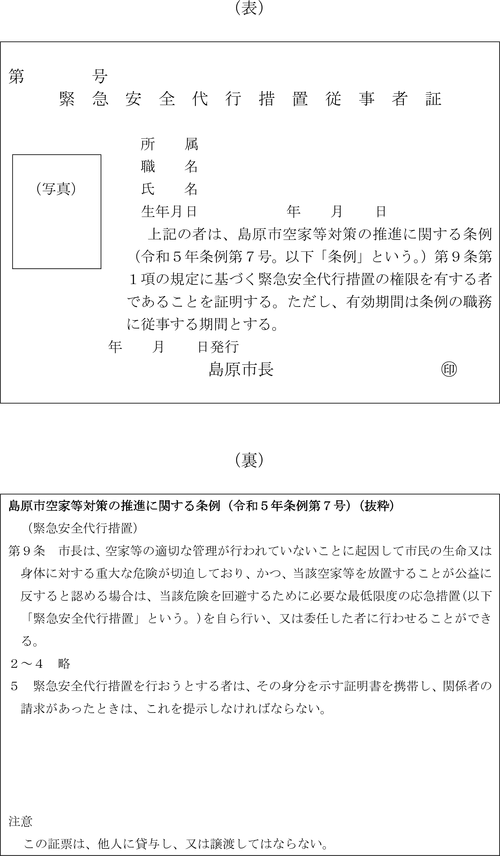 （表）

第　　　号

緊急安全代行措置従事者証

（写真）

所　属

職　名

氏　名

生年月日　　　　　年　　月　　日

上記の者は、島原市空家等対策の推進に関する条例（令和５年条例第７号。以下「条例」という。）第９条第１項の規定に基づく緊急安全代行措置の権限を有する者であることを証明する。ただし、有効期間は条例の職務に従事する期間とする。

年　　月　　日発行

島原市長　　　　　　㊞

（裏）

島原市空家等対策の推進に関する条例（令和５年条例第７号）（抜粋）

（緊急安全代行措置）

第９条　市長は、空家等の適切な管理が行われていないことに起因して市民の生命又は身体に対する重大な危険が切迫しており、かつ、当該空家等を放置することが公益に反すると認める場合は、当該危険を回避するために必要な最低限度の応急措置（以下「緊急安全代行措置」という。）を自ら行い、又は委任した者に行わせることができる。

２～４　略

５　緊急安全代行措置を行おうとする者は、その身分を示す証明書を携帯し、関係者の請求があったときは、これを提示しなければならない。

注意

この証票は、他人に貸与し、又は譲渡してはならない。